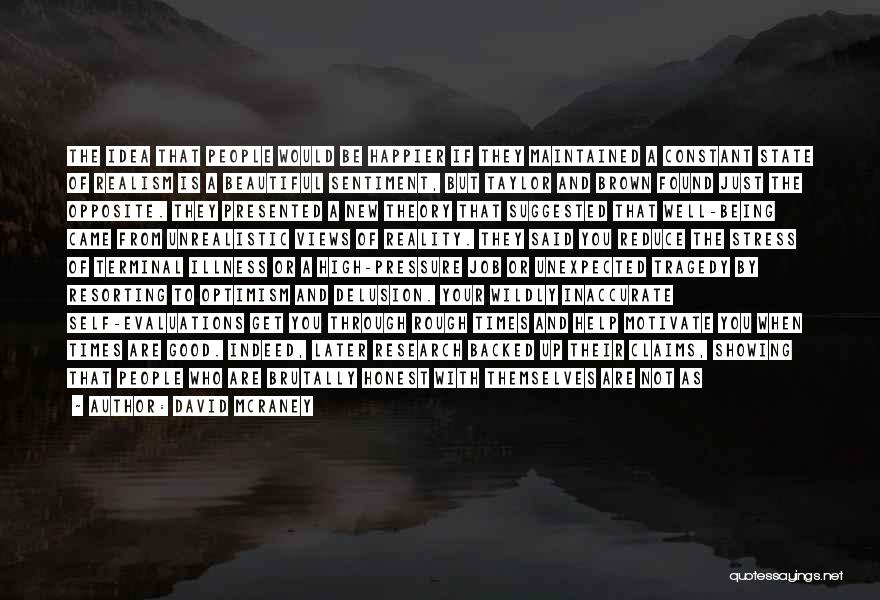 THE IDEA THAT PEOPLE WOULD BE HAPPIER IF THEY MAINTAINED A CONSTANT STATE OF REALISM IS A BEAUTIFUL SENTIMENT, BUT TAYLOR AND BROWN FOUND JUST THE OPPOSITE. THEY PRESENTED A NEW THEORY THAT SUGGESTED THAT WELL-BEING CAME FROM UNREALISTIC VIEWS OF REALITY. THEY SAID YOU REDUCE THE STRESS OF TERMINAL ILLNESS OR A HIGH-PRESSURE JOB OR UNEXPECTED TRAGEDY BY RESORTING TO OPTIMISM AND DELUSION. YOUR WILDLY INACCURATE SELF-EVALUATIONS GET YOU THROUGH ROUGH TIMES AND HELP MOTIVATE YOU WHEN TIMES ARE GOOD. INDEED, LATER RESEARCH BACKED UP THEIR CLAIMS, SHOWING THAT PEOPLE WHO ARE BRUTALLY HONEST WITH THEMSELVES ARE NOT AS

— AUTHOR: DAVID MCRANEY

quotessayings.net